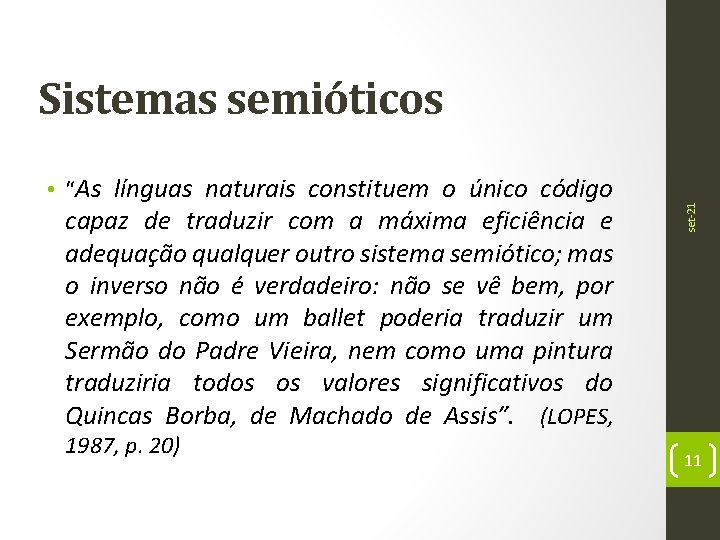 Sistemas semióticos

• "As línguas naturais constituem o único código capaz de traduzir com a máxima eficiência e adequação qualquer outro sistema semiótico; mas o inverso não é verdadeiro: não se vê bem, por exemplo, como um ballet poderia traduzir um Sermão do Padre Vieira, nem como uma pintura traduziria todos os valores significativos do Quincas Borba, de Machado de Assis". (LOPES, 1987, p. 20)

set-21

11